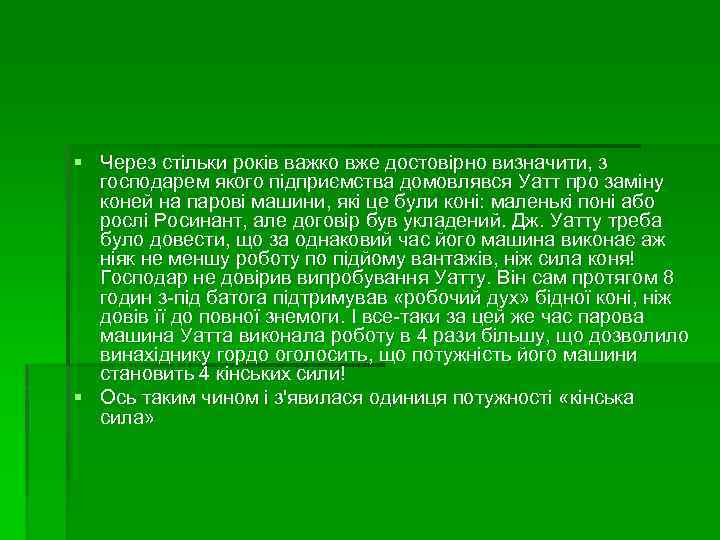 Через стільки років важко вже достовірно визначити, з господарем якого підприємства домовлявся Уатт про заміну коней на парові машини, які це були коні: маленькі поні або рослі Росинант, але договір був укладений. Дж. Уатту треба було довести, що за однаковий час його машина виконає аж ніяк не меншу роботу по підйому вантажів, ніж сила коня! Господар не довірив випробування Уатту. Він сам протягом 8 годин з-під батога підтримував «робочий дух» бідної коні, ніж довів її до повної знемоги. І все-таки за цей же час парова машина Уатта виконала роботу в 4 рази більшу, що дозволило винахіднику гордо оголосить, що потужність його машини становить 4 кінських сили!

Ось таким чином і з'явилася одиниця потужності «кінська сила»